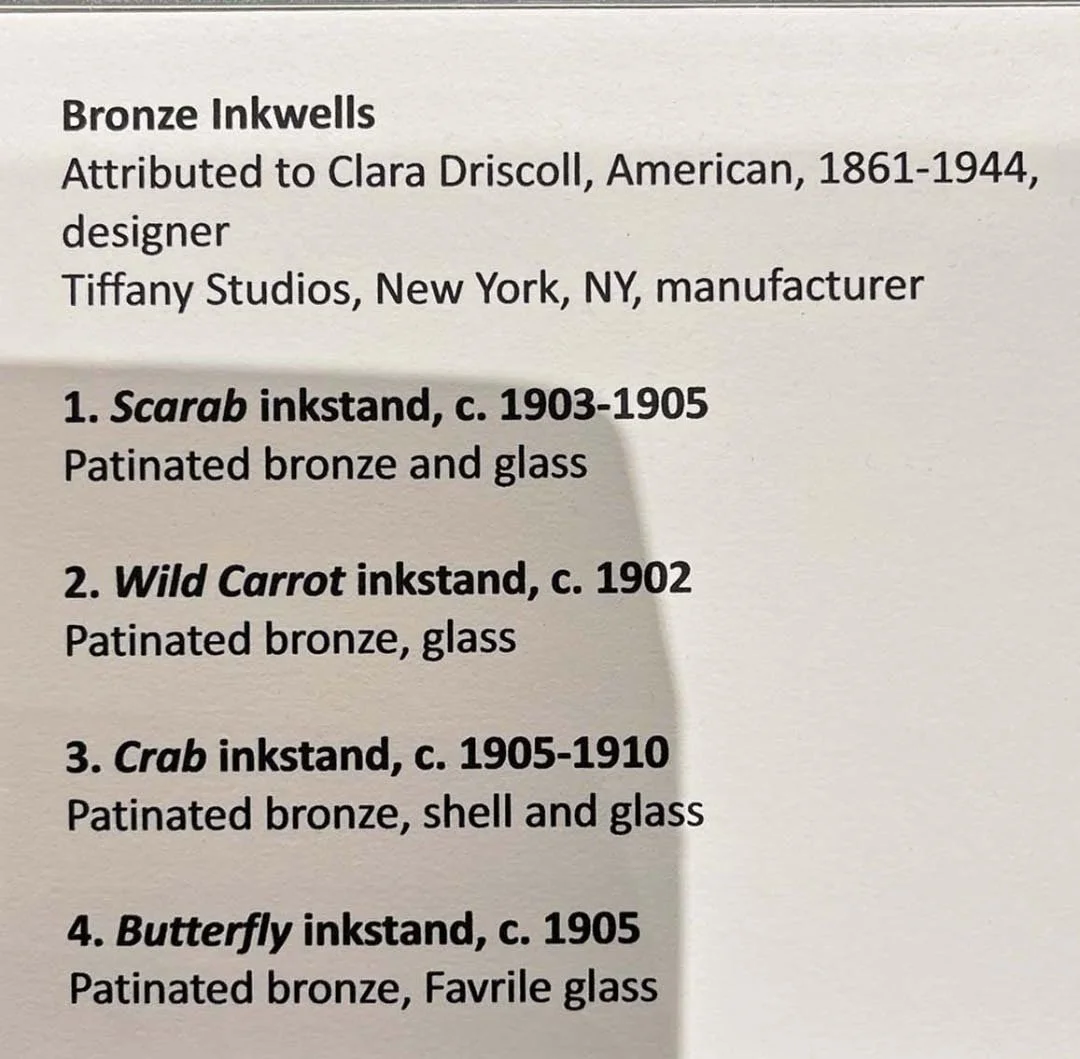 Bronze Inkwells
Attributed to Clara Driscoll, American, 1861-1944, designer
Tiffany Studios, New York, NY, manufacturer

1. Scarab inkstand, c. 1903-1905
Patinated bronze and glass

2. Wild Carrot inkstand, c. 1902
Patinated bronze, glass

3. Crab inkstand, c. 1905-1910
Patinated bronze, shell and glass

4. Butterfly inkstand, c. 1905
Patinated bronze, Favrile glass